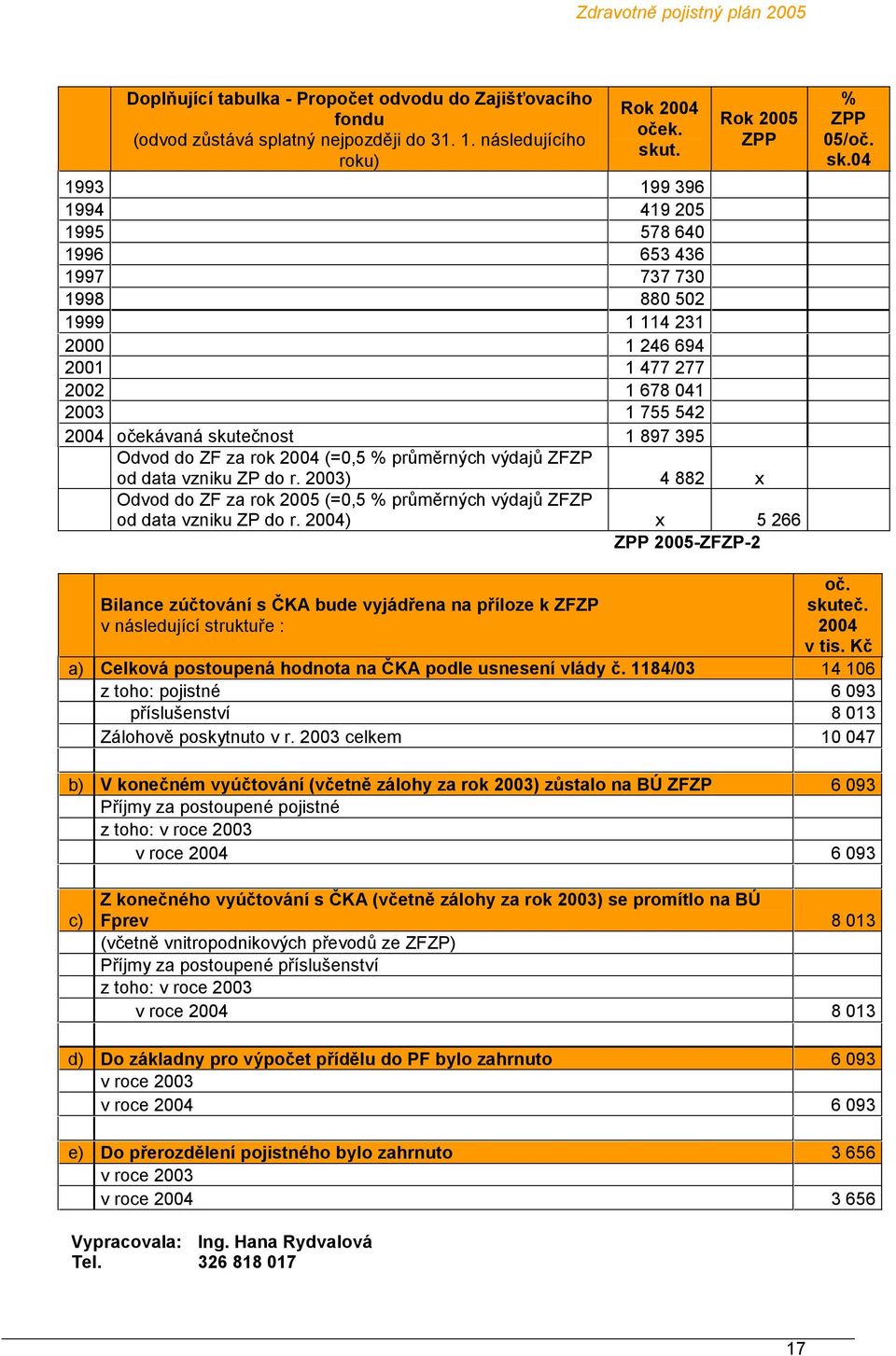 Zdravotně pojistný plán 2005

| | Doplňující tabulka - Propočet odvodu do Zajišťovacího fondu (odvod zůstává splatný nejpozději do 31. 1. následujícího roku) | Rok 2004 oček. skut. | Rok 2005 ZPP | % ZPP 05/oč. sk.04 |
|---|---|---|---|---|
| 1993 | | 199 396 | | |
| 1994 | | 419 205 | | |
| 1995 | | 578 640 | | |
| 1996 | | 653 436 | | |
| 1997 | | 737 730 | | |
| 1998 | | 880 502 | | |
| 1999 | | 1 114 231 | | |
| 2000 | | 1 246 694 | | |
| 2001 | | 1 477 277 | | |
| 2002 | | 1 678 041 | | |
| 2003 | | 1 755 542 | | |
| 2004 | očekávaná skutečnost | 1 897 395 | | |
| | Odvod do ZF za rok 2004 (=0,5 % průměrných výdajů ZFZP od data vzniku ZP do r. 2003) | 4 882 | x | |
| | Odvod do ZF za rok 2005 (=0,5 % průměrných výdajů ZFZP od data vzniku ZP do r. 2004) | x | 5 266 | |

ZPP 2005-ZFZP-2

| | Bilance zúčtování s ČKA bude vyjádřena na příloze k ZFZP v následující struktuře : | oč. skuteč. 2004 v tis. Kč |
|---|---|---|
| a) | Celková postoupená hodnota na ČKA podle usnesení vlády č. 1184/03 | 14 106 |
| | z toho: pojistné | 6 093 |
| | příslušenství | 8 013 |
| | Zálohově poskytnuto v r. 2003 celkem | 10 047 |
| | | |
| b) | V konečném vyúčtování (včetně zálohy za rok 2003) zůstalo na BÚ ZFZP | 6 093 |
| | Příjmy za postoupené pojistné | |
| | z toho: v roce 2003 | |
| | v roce 2004 | 6 093 |
| | | |
| c) | Z konečného vyúčtování s ČKA (včetně zálohy za rok 2003) se promítlo na BÚ Fprev | 8 013 |
| | (včetně vnitropodnikových převodů ze ZFZP) | |
| | Příjmy za postoupené příslušenství | |
| | z toho: v roce 2003 | |
| | v roce 2004 | 8 013 |
| | | |
| d) | Do základny pro výpočet přídělu do PF bylo zahrnuto | 6 093 |
| | v roce 2003 | |
| | v roce 2004 | 6 093 |
| | | |
| e) | Do přerozdělení pojistného bylo zahrnuto | 3 656 |
| | v roce 2003 | |
| | v roce 2004 | 3 656 |

Vypracovala: Ing. Hana Rydvalová
Tel. 326 818 017

17